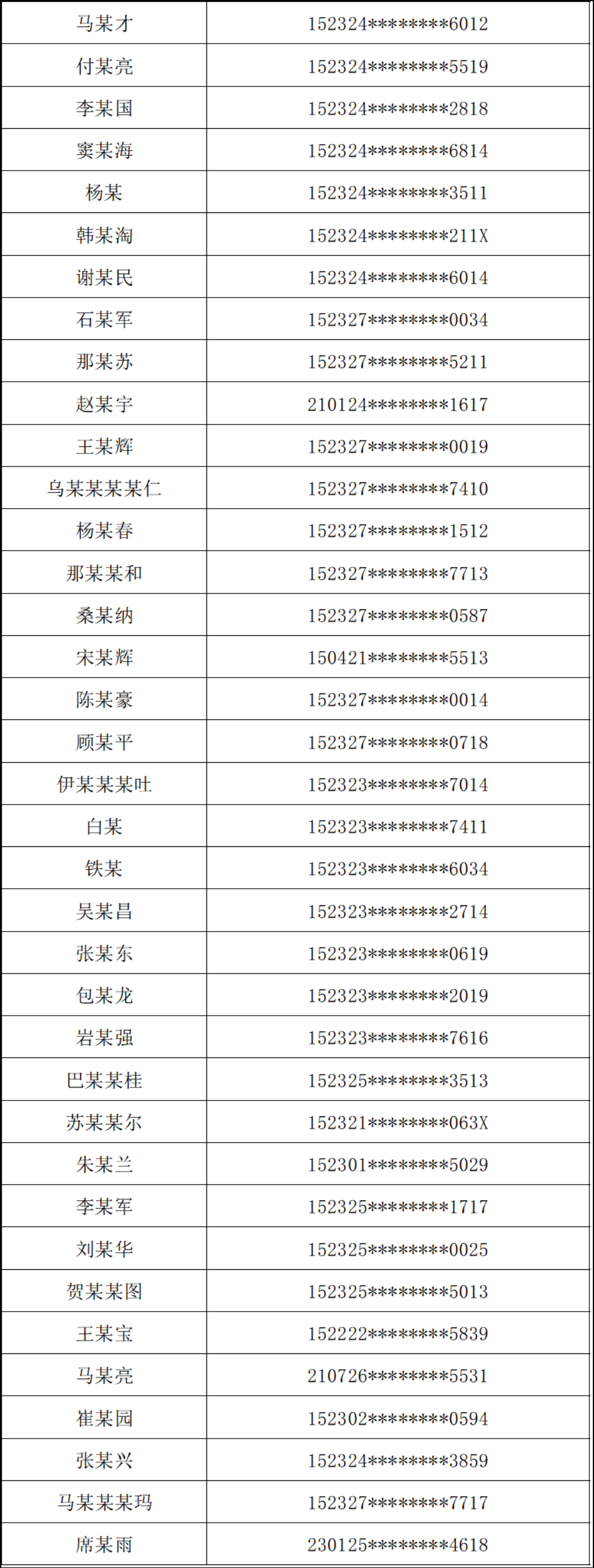 | 马某才 | 152324********6012 |
|---|---|
| 付某亮 | 152324********5519 |
| 李某国 | 152324********2818 |
| 窦某海 | 152324********6814 |
| 杨某 | 152324********3511 |
| 韩某淘 | 152324********211X |
| 谢某民 | 152324********6014 |
| 石某军 | 152327********0034 |
| 那某苏 | 152327********5211 |
| 赵某宇 | 210124********1617 |
| 王某辉 | 152327********0019 |
| 乌某某某某仁 | 152327********7410 |
| 杨某春 | 152327********1512 |
| 那某某和 | 152327********7713 |
| 桑某纳 | 152327********0587 |
| 宋某辉 | 150421********5513 |
| 陈某豪 | 152327********0014 |
| 顾某平 | 152327********0718 |
| 伊某某某吐 | 152323********7014 |
| 白某 | 152323********7411 |
| 铁某 | 152323********6034 |
| 吴某昌 | 152323********2714 |
| 张某东 | 152323********0619 |
| 包某龙 | 152323********2019 |
| 岩某强 | 152323********7616 |
| 巴某某桂 | 152325********3513 |
| 苏某某尔 | 152321********063X |
| 朱某兰 | 152301********5029 |
| 李某军 | 152325********1717 |
| 刘某华 | 152325********0025 |
| 贺某某图 | 152325********5013 |
| 王某宝 | 152222********5839 |
| 马某亮 | 210726********5531 |
| 崔某园 | 152302********0594 |
| 张某兴 | 152324********3859 |
| 马某某某玛 | 152327********7717 |
| 席某雨 | 230125********4618 |